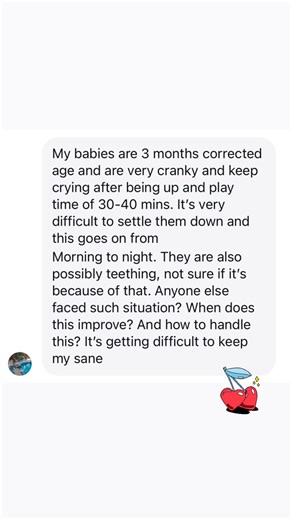 My babies are 3 months corrected age and are very cranky and keep crying after being up and play time of 30-40 mins. It's very difficult to settle them down and this goes on from
Morning to night. They are also possibly teething, not sure if it's because of that. Anyone else faced such situation? When does this improve? And how to handle this? It's getting difficult to keep my sane